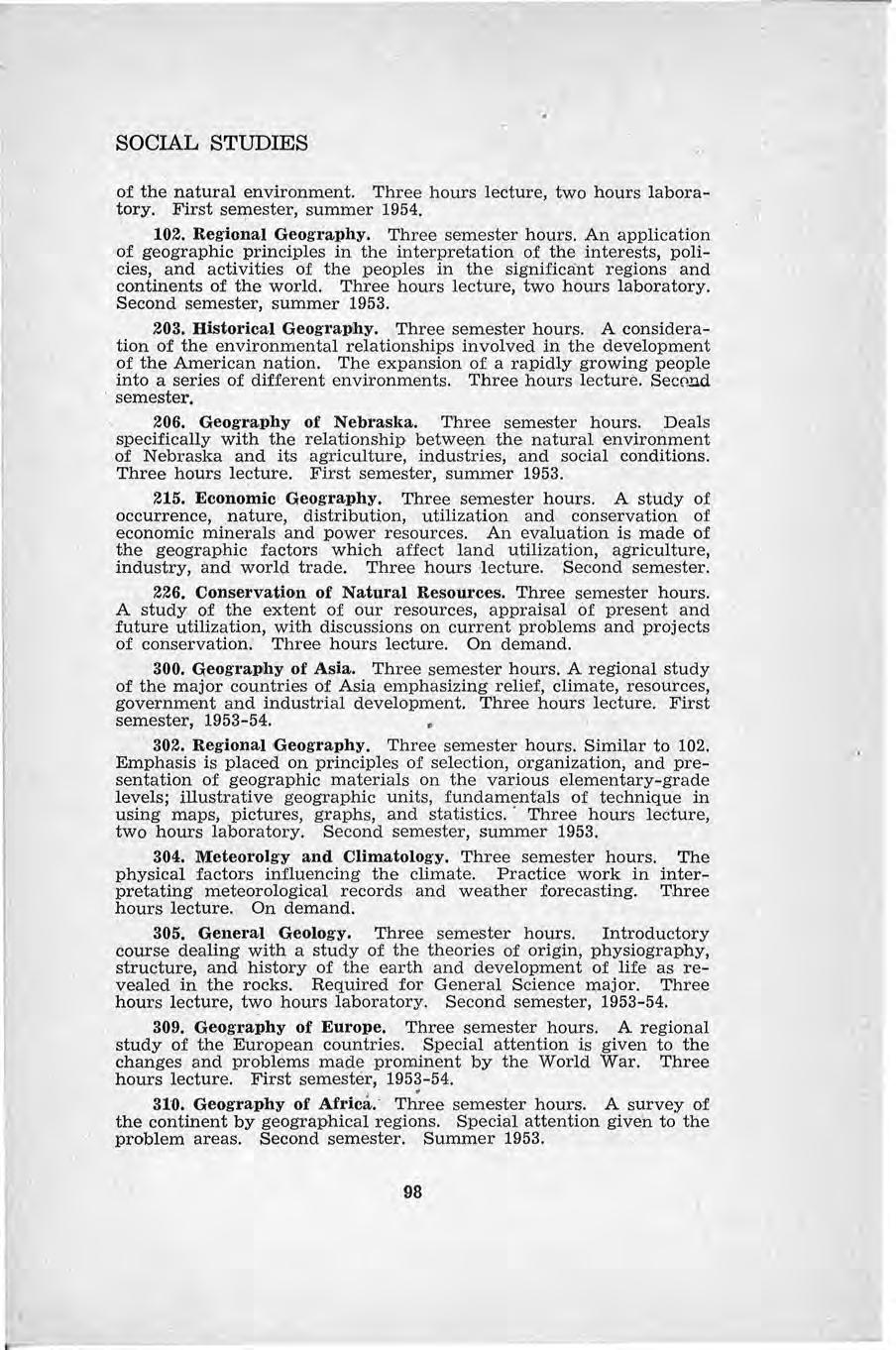 SOCIAL STUDIES

of the natural environment. Three hours lecture, two hours laboratory. First semester, summer 1954.

102. Regional Geography. Three semester hours. An application of geographic principles in the interpretation of the interests, policies, and activities of the peoples in the significant regions and continents of the world. Three hours lecture, two hours laboratory. Second semester, summer 1953.

203. Historical Geography. Three semester hours. A consideration of the environmental relationships involved in the development of the American nation. The expansion of a rapidly growing people into a series of different environments. Three hours lecture. Second semester.

206. Geography of Nebraska. Three semester hours. Deals specifically with the relationship between the natural environment of Nebraska and its agriculture, industries, and social conditions. Three hours lecture. First semester, summer 1953.

215. Economic Geography. Three semester hours. A study of occurrence, nature, distribution, utilization and conservation of economic minerals and power resources. An evaluation is made of the geographic factors which affect land utilization, agriculture, industry, and world trade. Three hours lecture. Second semester.

226. Conservation of Natural Resources. Three semester hours. A study of the extent of our resources, appraisal of present and future utilization, with discussions on current problems and projects of conservation. Three hours lecture. On demand.

300. Geography of Asia. Three semester hours. A regional study of the major countries of Asia emphasizing relief, climate, resources, government and industrial development. Three hours lecture. First semester, 1953-54.

302. Regional Geography. Three semester hours. Similar to 102. Emphasis is placed on principles of selection, organization, and presentation of geographic materials on the various elementary-grade levels; illustrative geographic units, fundamentals of technique in using maps, pictures, graphs, and statistics. Three hours lecture, two hours laboratory. Second semester, summer 1953.

304. Meteorolgy and Climatology. Three semester hours. The physical factors influencing the climate. Practice work in interpretating meteorological records and weather forecasting. Three hours lecture. On demand.

305. General Geology. Three semester hours. Introductory course dealing with a study of the theories of origin, physiography, structure, and history of the earth and development of life as revealed in the rocks. Required for General Science major. Three hours lecture, two hours laboratory. Second semester, 1953-54.

309. Geography of Europe. Three semester hours. A regional study of the European countries. Special attention is given to the changes and problems made prominent by the World War. Three hours lecture. First semester, 1953-54.

310. Geography of Africa. Three semester hours. A survey of the continent by geographical regions. Special attention given to the problem areas. Second semester. Summer 1953.

98